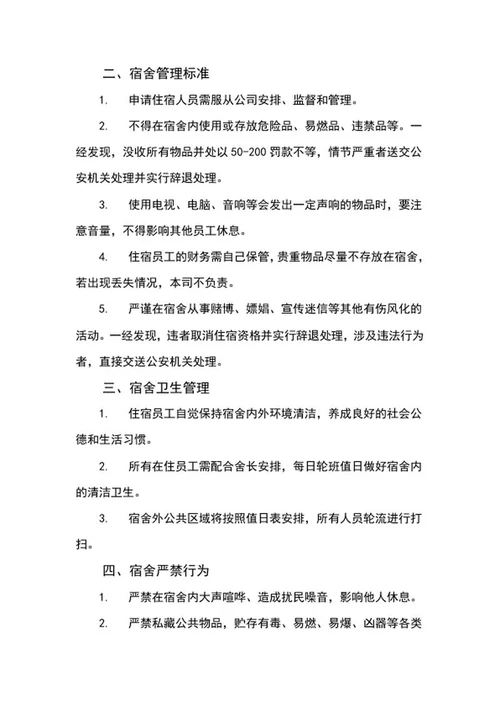 二、宿舍管理标准

1. 申请住宿人员需服从公司安排、监督和管理。

2. 不得在宿舍内使用或存放危险品、易燃品、违禁品等。一经发现，没收所有物品并处以 50-200 罚款不等，情节严重者送交公安机关处理并实行辞退处理。

3. 使用电视、电脑、音响等会发出一定声响的物品时，要注意音量，不得影响其他员工休息。

4. 住宿员工的财务需自己保管，贵重物品尽量不存放在宿舍，若出现丢失情况，本司不负责。

5. 严谨在宿舍从事赌博、嫖娼、宣传迷信等其他有伤风化的活动。一经发现，违者取消住宿资格并实行辞退处理，涉及违法行为者，直接交送公安机关处理。

三、宿舍卫生管理

1. 住宿员工自觉保持宿舍内外环境清洁，养成良好的社会公德和生活习惯。

2. 所有在住员工需配合舍长安排，每日轮班值日做好宿舍内的清洁卫生。

3. 宿舍外公共区域将按照值日表安排，所有人员轮流进行打扫。

四、宿舍严禁行为

1. 严禁在宿舍内大声喧哗、造成扰民噪音，影响他人休息。

2. 严禁私藏公共物品，贮存有毒、易燃、易爆、凶器等各类